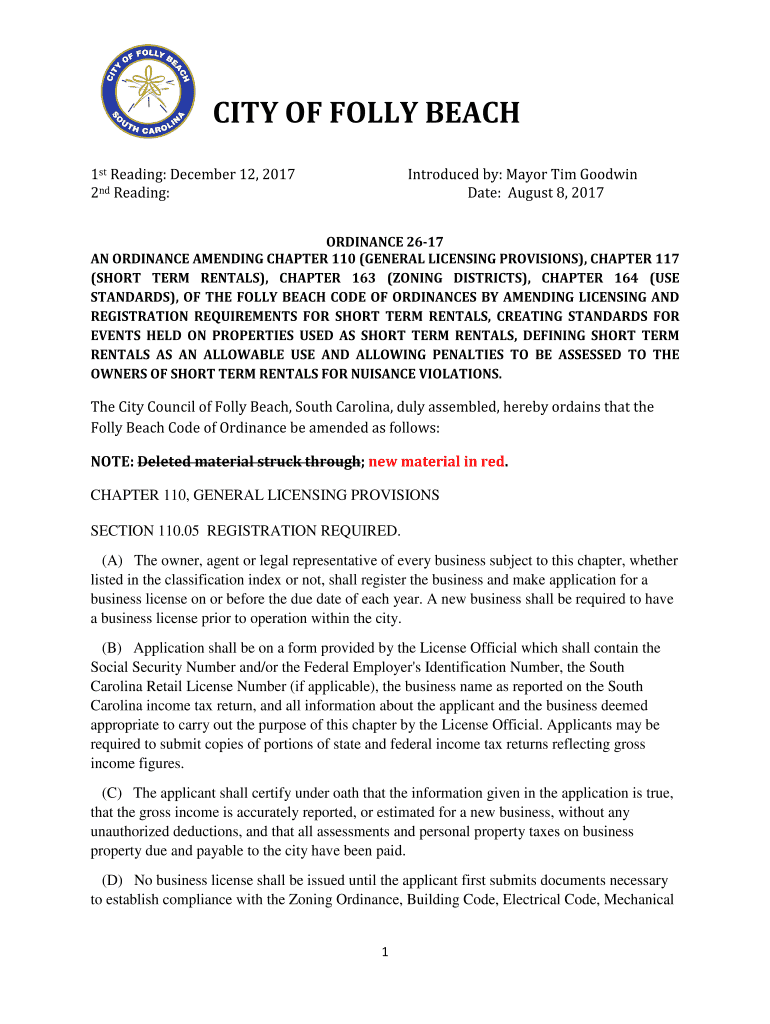 CITY OF FOLLY BEACH
SOUTH CAROLINA

CITY OF FOLLY BEACH

1st Reading: December 12, 2017
2nd Reading:

Introduced by: Mayor Tim Goodwin
Date: August 8, 2017

ORDINANCE 26-17
AN ORDINANCE AMENDING CHAPTER 110 (GENERAL LICENSING PROVISIONS), CHAPTER 117 (SHORT TERM RENTALS), CHAPTER 163 (ZONING DISTRICTS), CHAPTER 164 (USE STANDARDS), OF THE FOLLY BEACH CODE OF ORDINANCES BY AMENDING LICENSING AND REGISTRATION REQUIREMENTS FOR SHORT TERM RENTALS, CREATING STANDARDS FOR EVENTS HELD ON PROPERTIES USED AS SHORT TERM RENTALS, DEFINING SHORT TERM RENTALS AS AN ALLOWABLE USE AND ALLOWING PENALTIES TO BE ASSESSED TO THE OWNERS OF SHORT TERM RENTALS FOR NUISANCE VIOLATIONS.

The City Council of Folly Beach, South Carolina, duly assembled, hereby ordains that the Folly Beach Code of Ordinance be amended as follows:

NOTE: Deleted material struck through; new material in red.

CHAPTER 110, GENERAL LICENSING PROVISIONS

SECTION 110.05 REGISTRATION REQUIRED.

(A) The owner, agent or legal representative of every business subject to this chapter, whether listed in the classification index or not, shall register the business and make application for a business license on or before the due date of each year. A new business shall be required to have a business license prior to operation within the city.

(B) Application shall be on a form provided by the License Official which shall contain the Social Security Number and/or the Federal Employer's Identification Number, the South Carolina Retail License Number (if applicable), the business name as reported on the South Carolina income tax return, and all information about the applicant and the business deemed appropriate to carry out the purpose of this chapter by the License Official. Applicants may be required to submit copies of portions of state and federal income tax returns reflecting gross income figures.

(C) The applicant shall certify under oath that the information given in the application is true, that the gross income is accurately reported, or estimated for a new business, without any unauthorized deductions, and that all assessments and personal property taxes on business property due and payable to the city have been paid.

(D) No business license shall be issued until the applicant first submits documents necessary to establish compliance with the Zoning Ordinance, Building Code, Electrical Code, Mechanical

1